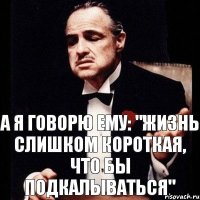 А Я ГОВОРЮ ЕМУ: "ЖИЗНЬ СЛИШКОМ КОРОТКАЯ, ЧТО БЫ ПОДКАЛЫВАТЬСЯ"

risovach.ru